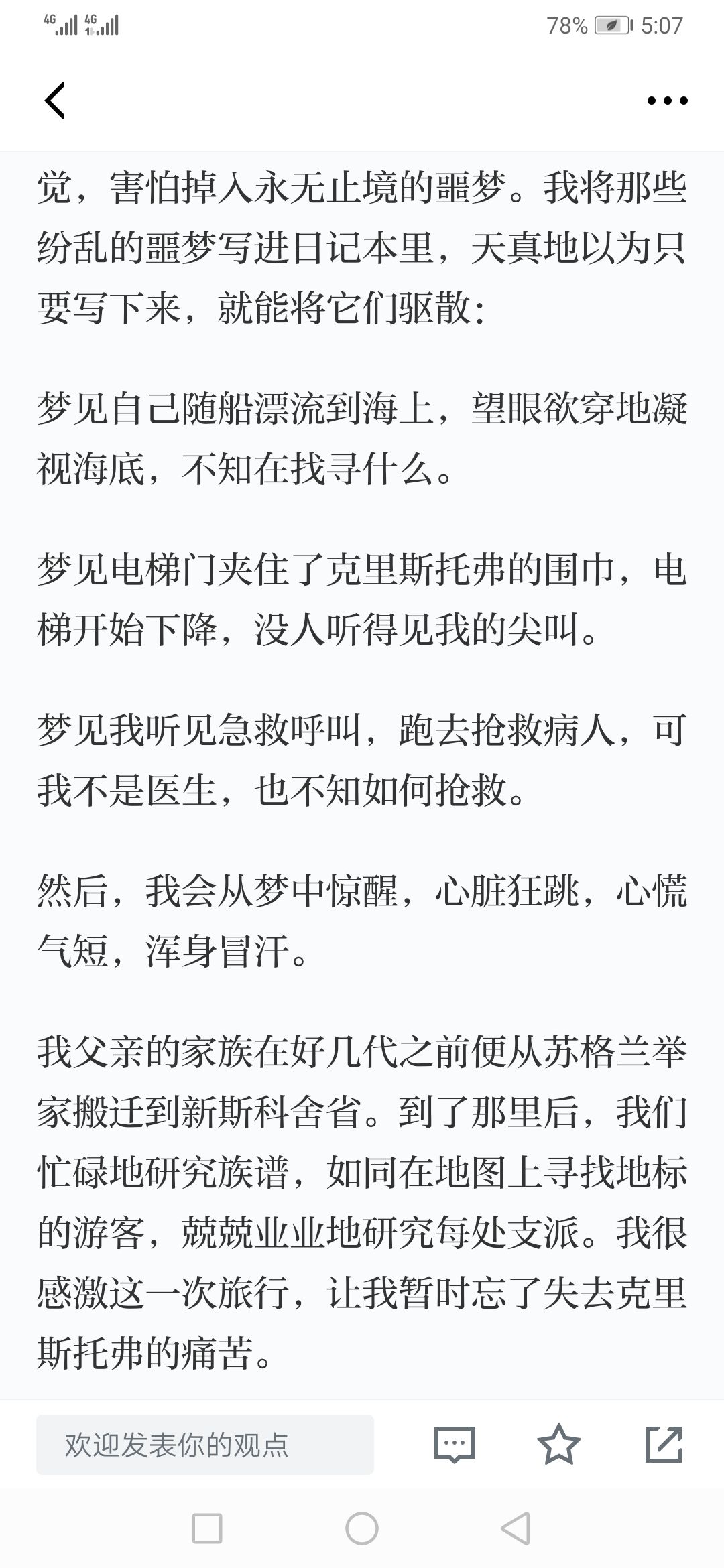 4G 4G 78% 5:07

觉，害怕掉入永无止境的噩梦。我将那些纷乱的噩梦写进日记本里，天真地以为只要写下来，就能将它们驱散：

梦见自己随船漂流到海上，望眼欲穿地凝视海底，不知在找寻什么。

梦见电梯门夹住了克里斯托弗的围巾，电梯开始下降，没人听得见我的尖叫。

梦见我听见急救呼叫，跑去抢救病人，可我不是医生，也不知如何抢救。

然后，我会从梦中惊醒，心脏狂跳，心慌气短，浑身冒汗。

我父亲的家族在好几代之前便从苏格兰举家搬迁到新斯科舍省。到了那里后，我们忙碌地研究族谱，如同在地图上寻找地标的游客，兢兢业业地研究每处支派。我很感激这一次旅行，让我暂时忘了失去克里斯托弗的痛苦。

欢迎发表你的观点